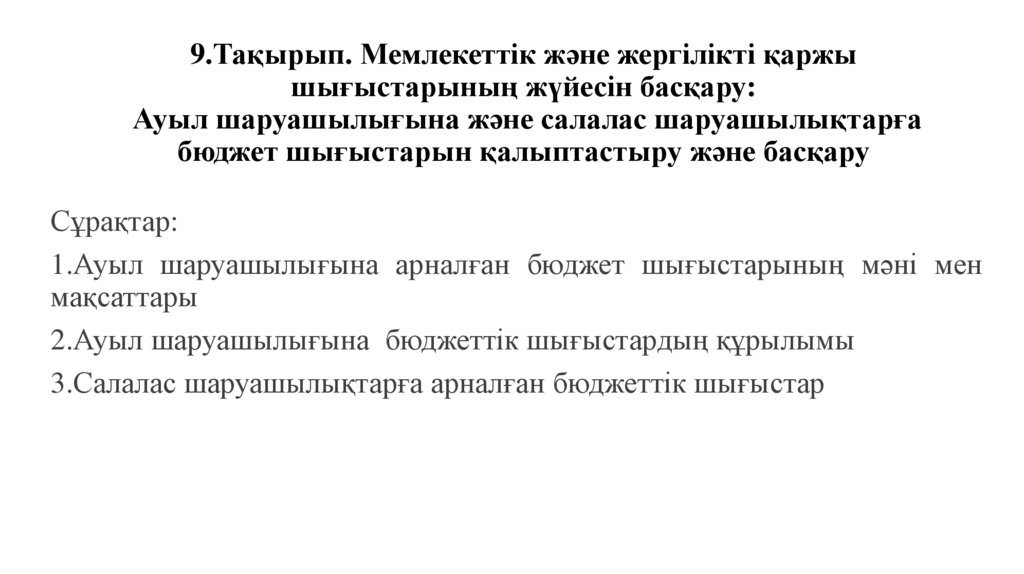 9.Тақырып. Мемлекеттік және жергілікті қаржы шығыстарының жүйесін басқару:
Ауыл шаруашылығына және салалас шаруашылықтарға бюджет шығыстарын қалыптастыру және басқару

Сұрақтар:

1.Ауыл шаруашылығына арналған бюджет шығыстарының мәні мен мақсаттары

2.Ауыл шаруашылығына бюджеттік шығыстардың құрылымы

3.Салалас шаруашылықтарға арналған бюджеттік шығыстар